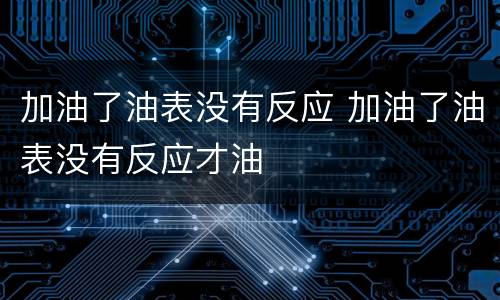 加油了油表没有反应 加油了油表没有反应才油